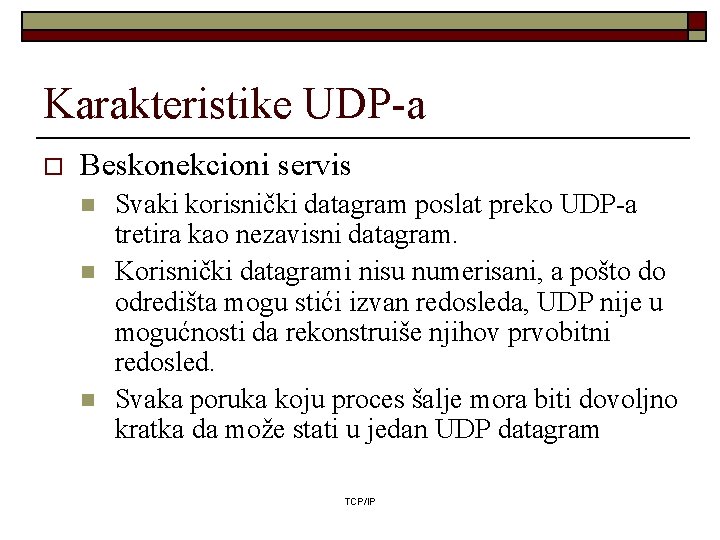 Karakteristike UDP-a

Beskonekcioni servis

Svaki korisnički datagram poslat preko UDP-a tretira kao nezavisni datagram.

Korisnički datagrami nisu numerisani, a pošto do odredišta mogu stići izvan redosleda, UDP nije u mogućnosti da rekonstruiše njihov prvobitni redosled.

Svaka poruka koju proces šalje mora biti dovoljno kratka da može stati u jedan UDP datagram

TCP/IP